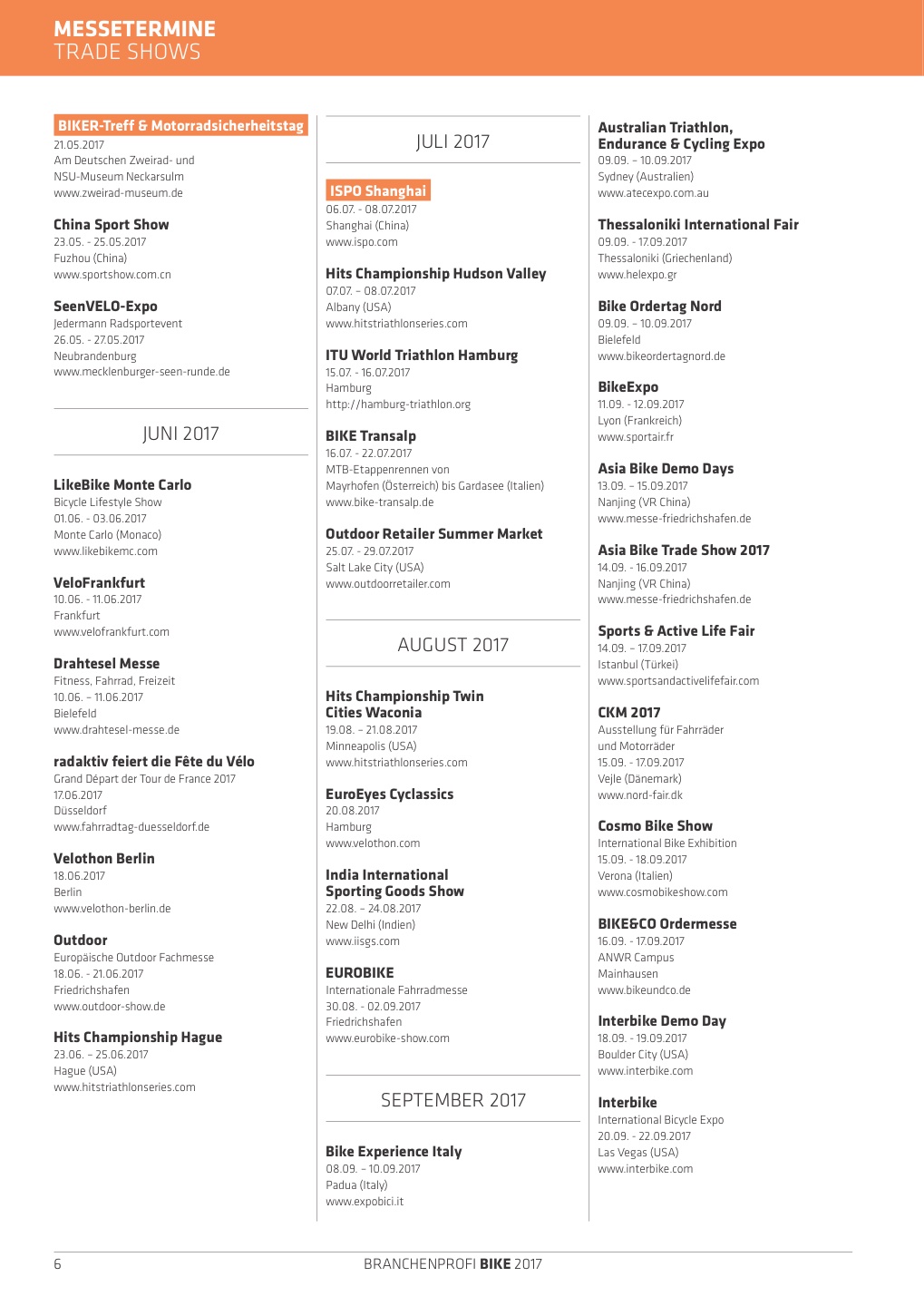 MESSETERMINE
TRADE SHOWS

BIKER-Treff & Motorradsicherheitstag
21.05.2017
Am Deutschen Zweirad- und NSU-Museum Neckarsulm
www.zweirad-museum.de

China Sport Show
23.05. - 25.05.2017
Fuzhou (China)
www.sportshow.com.cn

SeenVELO-Expo
Jedermann Radsportevent
26.05. - 27.05.2017
Neubrandenburg
www.mecklenburger-seen-runde.de

JUNI 2017

LikeBike Monte Carlo
Bicycle Lifestyle Show
01.06. - 03.06.2017
Monte Carlo (Monaco)
www.likebikemc.com

VeloFrankfurt
10.06. - 11.06.2017
Frankfurt
www.velofrankfurt.com

Drahtesel Messe
Fitness, Fahrrad, Freizeit
10.06. – 11.06.2017
Bielefeld
www.drahtesel-messe.de

radaktiv feiert die Fête du Vélo
Grand Départ der Tour de France 2017
17.06.2017
Düsseldorf
www.fahrradtag-duesseldorf.de

Velothon Berlin
18.06.2017
Berlin
www.velothon-berlin.de

Outdoor
Europäische Outdoor Fachmesse
18.06. - 21.06.2017
Friedrichshafen
www.outdoor-show.de

Hits Championship Hague
23.06. – 25.06.2017
Hague (USA)
www.hitstriathlonseries.com

JULI 2017

ISPO Shanghai
06.07. - 08.07.2017
Shanghai (China)
www.ispo.com

Hits Championship Hudson Valley
07.07. – 08.07.2017
Albany (USA)
www.hitstriathlonseries.com

ITU World Triathlon Hamburg
15.07. - 16.07.2017
Hamburg
http://hamburg-triathlon.org

BIKE Transalp
16.07. - 22.07.2017
MTB-Etappenrennen von Mayrhofen (Österreich) bis Gardasee (Italien)
www.bike-transalp.de

Outdoor Retailer Summer Market
25.07. - 29.07.2017
Salt Lake City (USA)
www.outdoorretailer.com

AUGUST 2017

Hits Championship Twin Cities Waconia
19.08. – 21.08.2017
Minneapolis (USA)
www.hitstriathlonseries.com

EuroEyes Cyclassics
20.08.2017
Hamburg
www.velothon.com

India International Sporting Goods Show
22.08. – 24.08.2017
New Delhi (Indien)
www.iisgs.com

EUROBIKE
Internationale Fahrradmesse
30.08. - 02.09.2017
Friedrichshafen
www.eurobike-show.com

SEPTEMBER 2017

Bike Experience Italy
08.09. – 10.09.2017
Padua (Italy)
www.expobici.it

Australian Triathlon, Endurance & Cycling Expo
09.09. – 10.09.2017
Sydney (Australien)
www.atecexpo.com.au

Thessaloniki International Fair
09.09. - 17.09.2017
Thessaloniki (Griechenland)
www.helexpo.gr

Bike Ordertag Nord
09.09. – 10.09.2017
Bielefeld
www.bikeordertagnord.de

BikeExpo
11.09. - 12.09.2017
Lyon (Frankreich)
www.sportair.fr

Asia Bike Demo Days
13.09. – 15.09.2017
Nanjing (VR China)
www.messe-friedrichshafen.de

Asia Bike Trade Show 2017
14.09. - 16.09.2017
Nanjing (VR China)
www.messe-friedrichshafen.de

Sports & Active Life Fair
14.09. – 17.09.2017
Istanbul (Türkei)
www.sportsandactivelifefair.com

CKM 2017
Ausstellung für Fahrräder und Motorräder
15.09. - 17.09.2017
Vejle (Dänemark)
www.nord-fair.dk

Cosmo Bike Show
International Bike Exhibition
15.09. - 18.09.2017
Verona (Italien)
www.cosmobikeshow.com

BIKE&CO Ordermesse
16.09. - 17.09.2017
ANWR Campus
Mainhausen
www.bikeundco.de

Interbike Demo Day
18.09. - 19.09.2017
Boulder City (USA)
www.interbike.com

Interbike
International Bicycle Expo
20.09. - 22.09.2017
Las Vegas (USA)
www.interbike.com

6
BRANCHENPROFI BIKE 2017